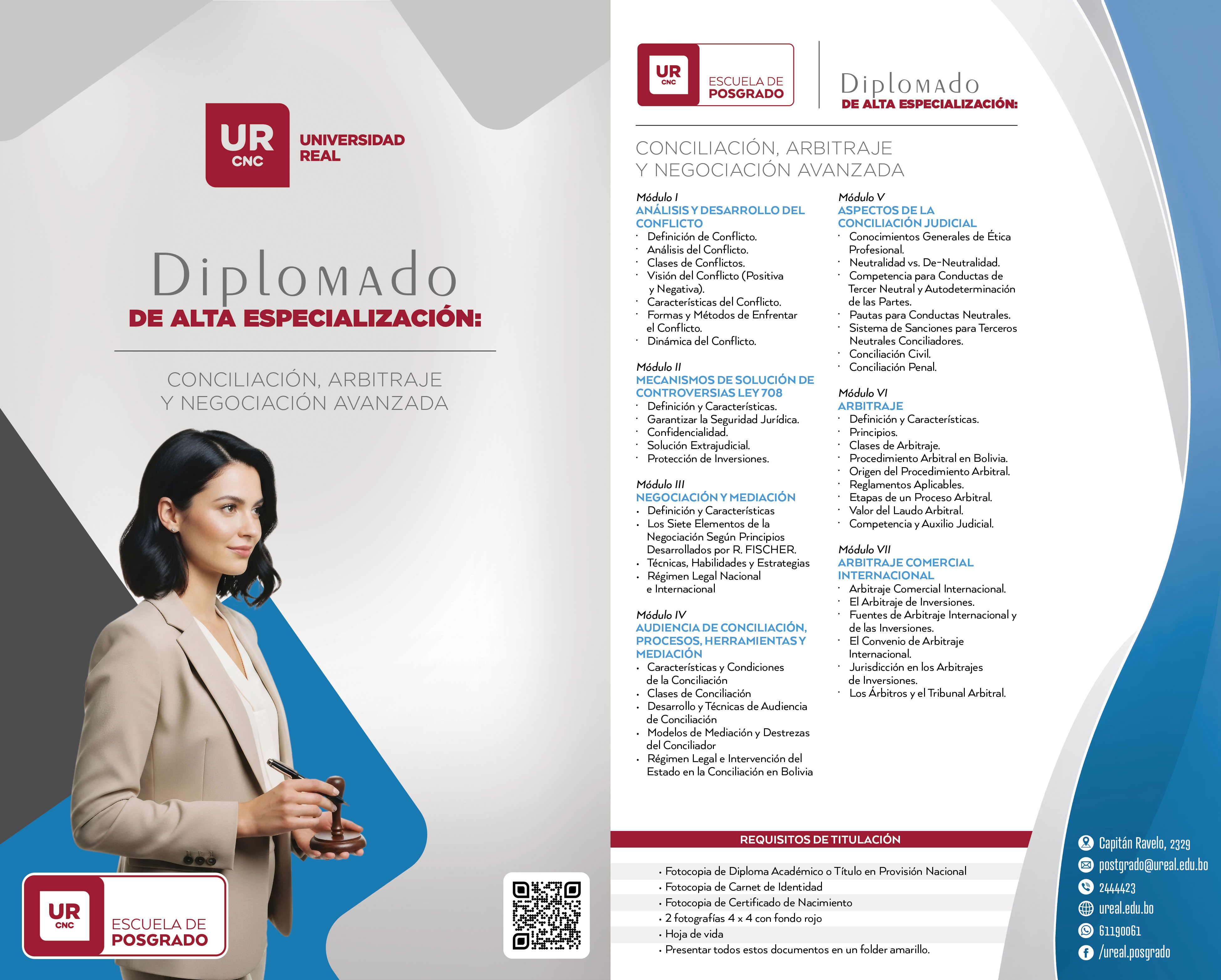 UR
CNC
UNIVERSIDAD
REAL

Diplomado
DE ALTA ESPECIALIZACIÓN:

CONCILIACIÓN, ARBITRAJE
Y NEGOCIACIÓN AVANZADA

UR
CNC
ESCUELA DE
POSGRADO

UR
CNC
ESCUELA DE
POSGRADO

Diplomado
DE ALTA ESPECIALIZACIÓN:

CONCILIACIÓN, ARBITRAJE
Y NEGOCIACIÓN AVANZADA

Módulo I
ANÁLISIS Y DESARROLLO DEL CONFLICTO
• Definición de Conflicto.
• Análisis del Conflicto.
• Clases de Conflictos.
• Visión del Conflicto (Positiva y Negativa).
• Características del Conflicto.
• Formas y Métodos de Enfrentar el Conflicto.
• Dinámica del Conflicto.

Módulo II
MECANISMOS DE SOLUCIÓN DE CONTROVERSIAS LEY 708
• Definición y Características.
• Garantizar la Seguridad Jurídica.
• Confidencialidad.
• Solución Extrajudicial.
• Protección de Inversiones.

Módulo III
NEGOCIACIÓN Y MEDIACIÓN
• Definición y Características
• Los Siete Elementos de la Negociación Según Principios Desarrollados por R. FISCHER.
• Técnicas, Habilidades y Estrategias
• Régimen Legal Nacional e Internacional

Módulo IV
AUDIENCIA DE CONCILIACIÓN, PROCESOS, HERRAMIENTAS Y MEDIACIÓN
• Características y Condiciones de la Conciliación
• Clases de Conciliación
• Desarrollo y Técnicas de Audiencia de Conciliación
• Modelos de Mediación y Destrezas del Conciliador
• Régimen Legal e Intervención del Estado en la Conciliación en Bolivia

Módulo V
ASPECTOS DE LA CONCILIACIÓN JUDICIAL
• Conocimientos Generales de Ética Profesional.
• Neutralidad vs. De-Neutralidad.
• Competencia para Conductas de Tercer Neutral y Autodeterminación de las Partes.
• Pautas para Conductas Neutrales.
• Sistema de Sanciones para Terceros Neutrales Conciliadores.
• Conciliación Civil.
• Conciliación Penal.

Módulo VI
ARBITRAJE
• Definición y Características.
• Principios.
• Clases de Arbitraje.
• Procedimiento Arbitral en Bolivia.
• Origen del Procedimiento Arbitral.
• Reglamentos Aplicables.
• Etapas de un Proceso Arbitral.
• Valor del Laudo Arbitral.
• Competencia y Auxilio Judicial.

Módulo VII
ARBITRAJE COMERCIAL INTERNACIONAL
• Arbitraje Comercial Internacional.
• El Arbitraje de Inversiones.
• Fuentes de Arbitraje Internacional y de las Inversiones.
• El Convenio de Arbitraje Internacional.
• Jurisdicción en los Arbitrajes de Inversiones.
• Los Árbitros y el Tribunal Arbitral.

REQUISITOS DE TITULACIÓN
• Fotocopia de Diploma Académico o Título en Provisión Nacional
• Fotocopia de Carnet de Identidad
• Fotocopia de Certificado de Nacimiento
• 2 fotografías 4 x 4 con fondo rojo
• Hoja de vida
• Presentar todos estos documentos en un folder amarillo.

Capitán Ravelo, 2329
postgrado@ureal.edu.bo
2444423
ureal.edu.bo
61190061
/ureal.posgrado